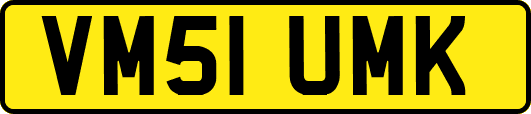 VM51 UMK